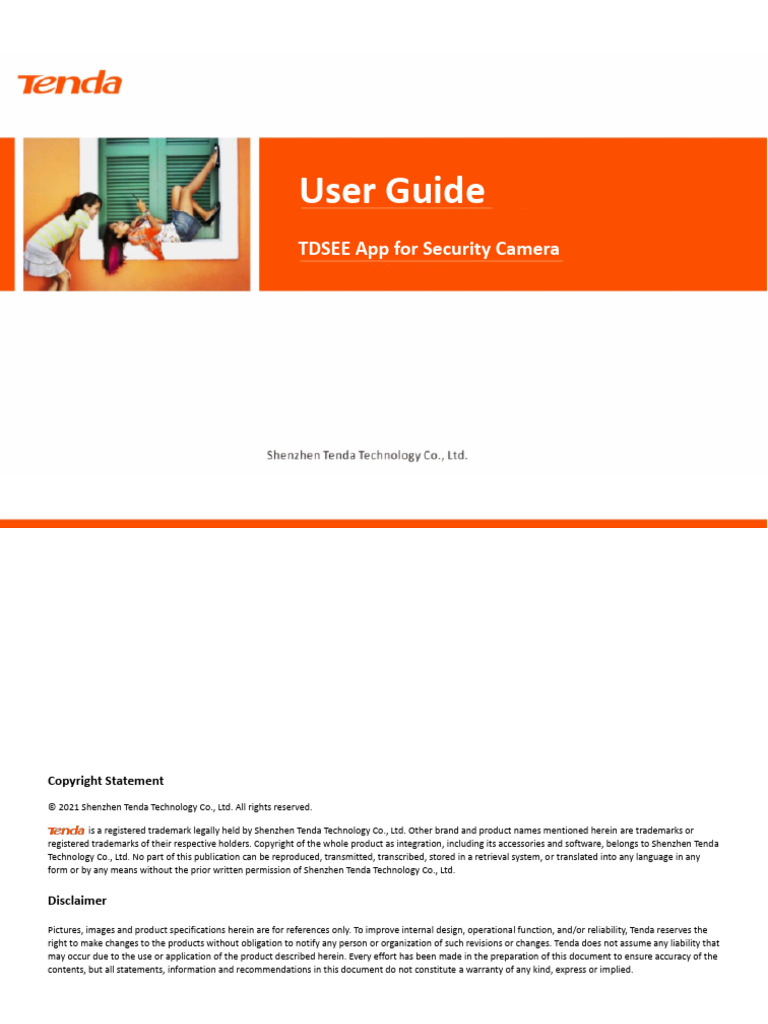 Tenda

User Guide

TDSEE App for Security Camera

Shenzhen Tenda Technology Co., Ltd.

Copyright Statement

© 2021 Shenzhen Tenda Technology Co., Ltd. All rights reserved.

Tenda is a registered trademark legally held by Shenzhen Tenda Technology Co., Ltd. Other brand and product names mentioned herein are trademarks or registered trademarks of their respective holders. Copyright of the whole product as integration, including its accessories and software, belongs to Shenzhen Tenda Technology Co., Ltd. No part of this publication can be reproduced, transmitted, transcribed, stored in a retrieval system, or translated into any language in any form or by any means without the prior written permission of Shenzhen Tenda Technology Co., Ltd.

Disclaimer

Pictures, images and product specifications herein are for references only. To improve internal design, operational function, and/or reliability, Tenda reserves the right to make changes to the products without obligation to notify any person or organization of such revisions or changes. Tenda does not assume any liability that may occur due to the use or application of the product described herein. Every effort has been made in the preparation of this document to ensure accuracy of the contents, but all statements, information and recommendations in this document do not constitute a warranty of any kind, express or implied.